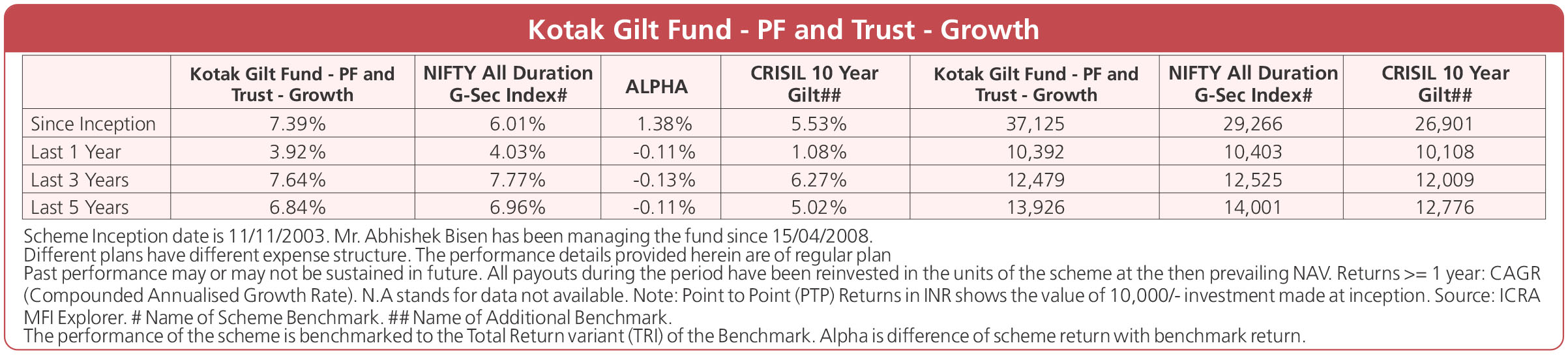 Kotak Gilt Fund - PF and Trust - Growth

| | Kotak Gilt Fund - PF and Trust - Growth | NIFTY All Duration G-Sec Index# | ALPHA | CRISIL 10 Year Gilt## | Kotak Gilt Fund - PF and Trust - Growth | NIFTY All Duration G-Sec Index# | CRISIL 10 Year Gilt## |
|---|---|---|---|---|---|---|---|
| Since Inception | 7.39% | 6.01% | 1.38% | 5.53% | 37,125 | 29,266 | 26,901 |
| Last 1 Year | 3.92% | 4.03% | -0.11% | 1.08% | 10,392 | 10,403 | 10,108 |
| Last 3 Years | 7.64% | 7.77% | -0.13% | 6.27% | 12,479 | 12,525 | 12,009 |
| Last 5 Years | 6.84% | 6.96% | -0.11% | 5.02% | 13,926 | 14,001 | 12,776 |

Scheme Inception date is 11/11/2003. Mr. Abhishek Bisen has been managing the fund since 15/04/2008.
Different plans have different expense structure. The performance details provided herein are of regular plan
Past performance may or may not be sustained in future. All payouts during the period have been reinvested in the units of the scheme at the then prevailing NAV. Returns >= 1 year: CAGR (Compounded Annualised Growth Rate). N.A stands for data not available. Note: Point to Point (PTP) Returns in INR shows the value of 10,000/- investment made at inception. Source: ICRA MFI Explorer. # Name of Scheme Benchmark. ## Name of Additional Benchmark.
The performance of the scheme is benchmarked to the Total Return variant (TRI) of the Benchmark. Alpha is difference of scheme return with benchmark return.